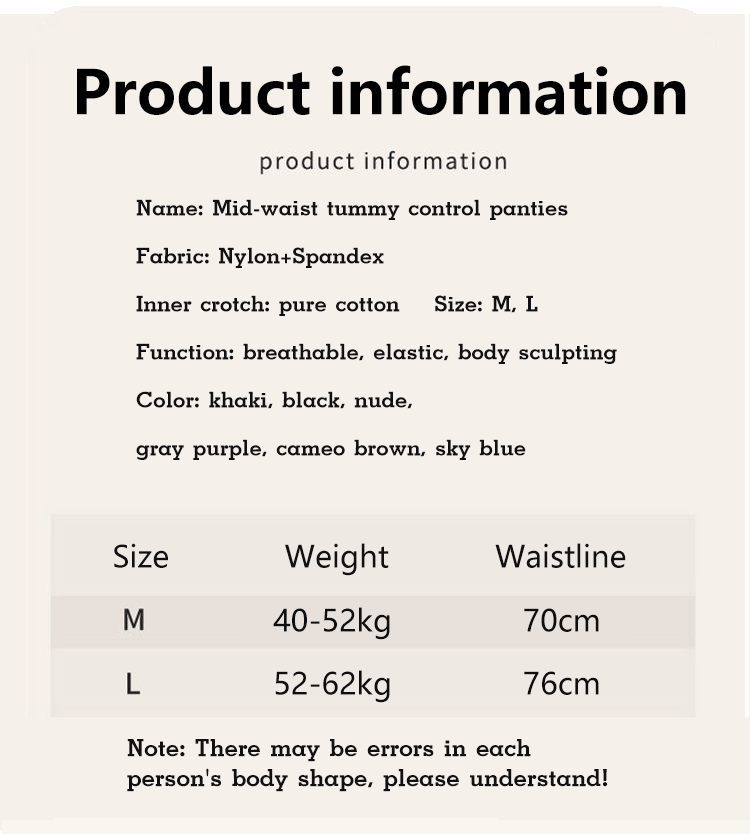 Product information

product information

Name: Mid-waist tummy control panties

Fabric: Nylon+Spandex

Inner crotch: pure cotton Size: M, L

Function: breathable, elastic, body sculpting

Color: khaki, black, nude,

gray purple, cameo brown, sky blue

| Size | Weight | Waistline |
|---|---|---|
| M | 40-52kg | 70cm |
| L | 52-62kg | 76cm |

Note: There may be errors in each person's body shape, please understand!